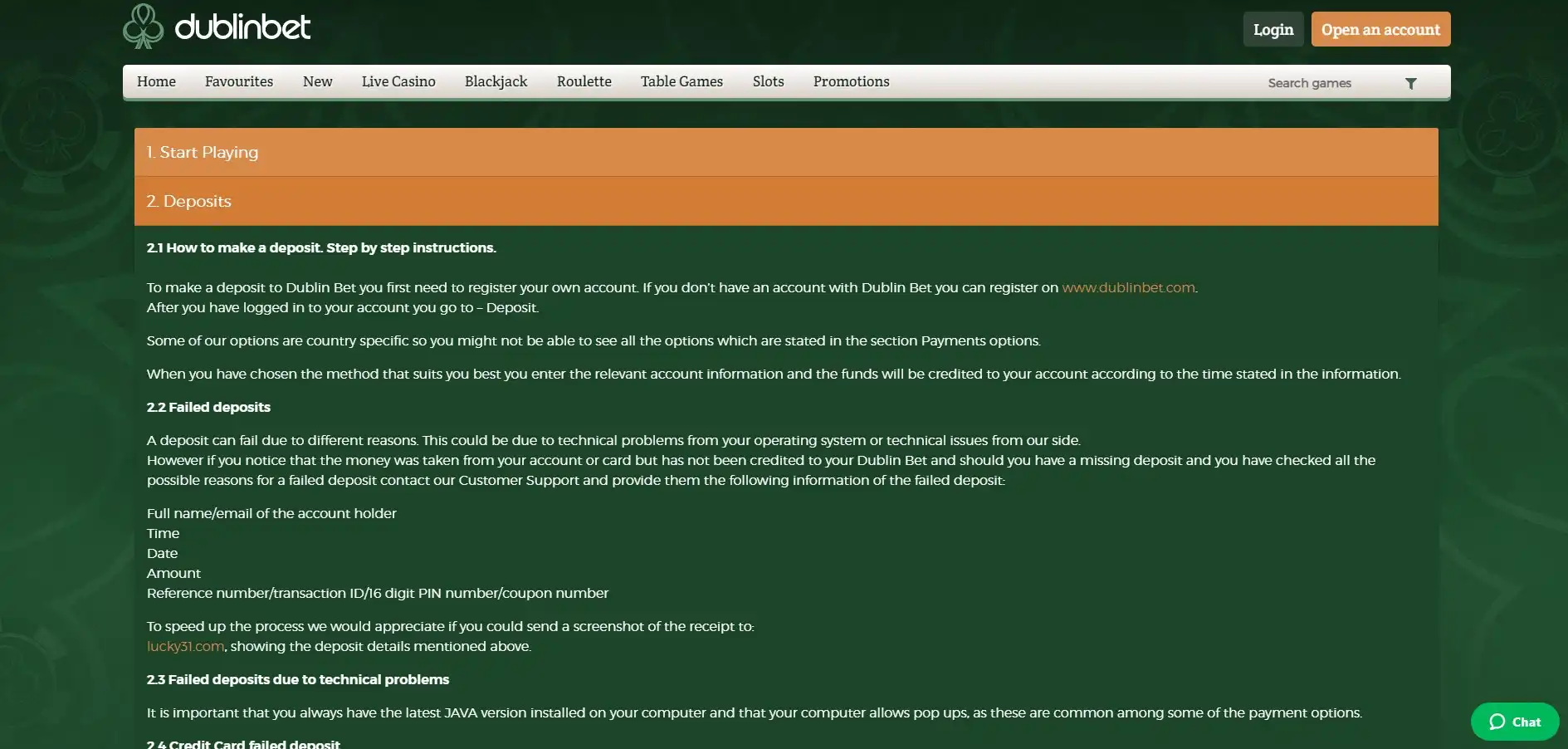 dublinbet

Login Open an account

Home Favourites New Live Casino Blackjack Roulette Table Games Slots Promotions Search games

1. Start Playing

2. Deposits

2.1 How to make a deposit. Step by step instructions.

To make a deposit to Dublin Bet you first need to register your own account. If you don't have an account with Dublin Bet you can register on www.dublinbet.com.
After you have logged in to your account you go to – Deposit.

Some of our options are country specific so you might not be able to see all the options which are stated in the section Payments options.

When you have chosen the method that suits you best you enter the relevant account information and the funds will be credited to your account according to the time stated in the information.

2.2 Failed deposits

A deposit can fail due to different reasons. This could be due to technical problems from your operating system or technical issues from our side.
However if you notice that the money was taken from your account or card but has not been credited to your Dublin Bet and should you have a missing deposit and you have checked all the possible reasons for a failed deposit contact our Customer Support and provide them the following information of the failed deposit:

Full name/email of the account holder
Time
Date
Amount
Reference number/transaction ID/16 digit PIN number/coupon number

To speed up the process we would appreciate if you could send a screenshot of the receipt to:
lucky31.com, showing the deposit details mentioned above.

2.3 Failed deposits due to technical problems

It is important that you always have the latest JAVA version installed on your computer and that your computer allows pop ups, as these are common among some of the payment options.

2.4 Credit Card failed deposit

Chat